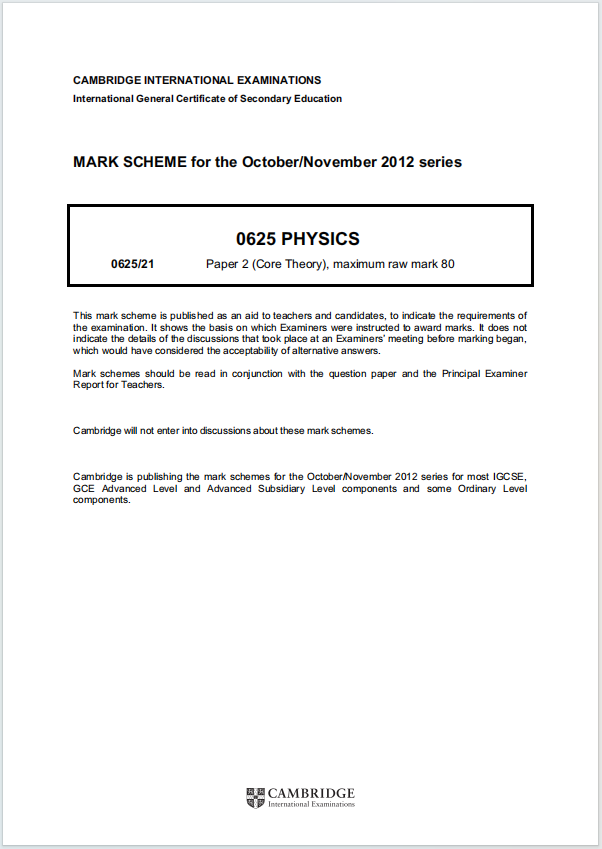 CAMBRIDGE INTERNATIONAL EXAMINATIONS
International General Certificate of Secondary Education

MARK SCHEME for the October/November 2012 series

0625 PHYSICS

0625/21 Paper 2 (Core Theory), maximum raw mark 80

This mark scheme is published as an aid to teachers and candidates, to indicate the requirements of the examination. It shows the basis on which Examiners were instructed to award marks. It does not indicate the details of the discussions that took place at an Examiners' meeting before marking began, which would have considered the acceptability of alternative answers.

Mark schemes should be read in conjunction with the question paper and the Principal Examiner Report for Teachers.

Cambridge will not enter into discussions about these mark schemes.

Cambridge is publishing the mark schemes for the October/November 2012 series for most IGCSE, GCE Advanced Level and Advanced Subsidiary Level components and some Ordinary Level components.

CAMBRIDGE
International Examinations